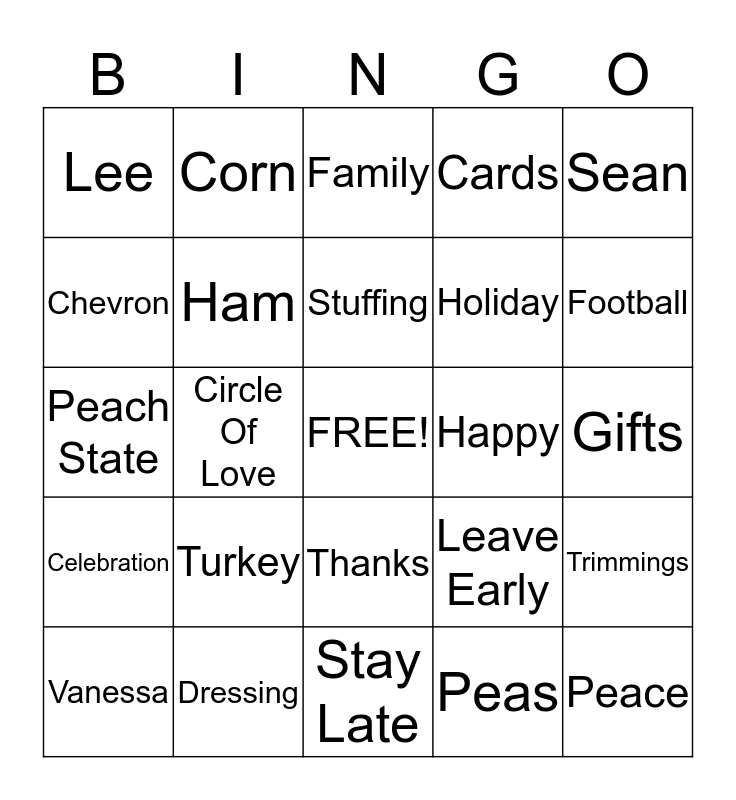 | B | I | N | G | O |
|---|---|---|---|---|
| Lee | Corn | Family | Cards | Sean |
| Chevron | Ham | Stuffing | Holiday | Football |
| Peach State | Circle Of Love | FREE! | Happy | Gifts |
| Celebration | Turkey | Thanks | Leave Early | Trimmings |
| Vanessa | Dressing | Stay Late | Peas | Peace |